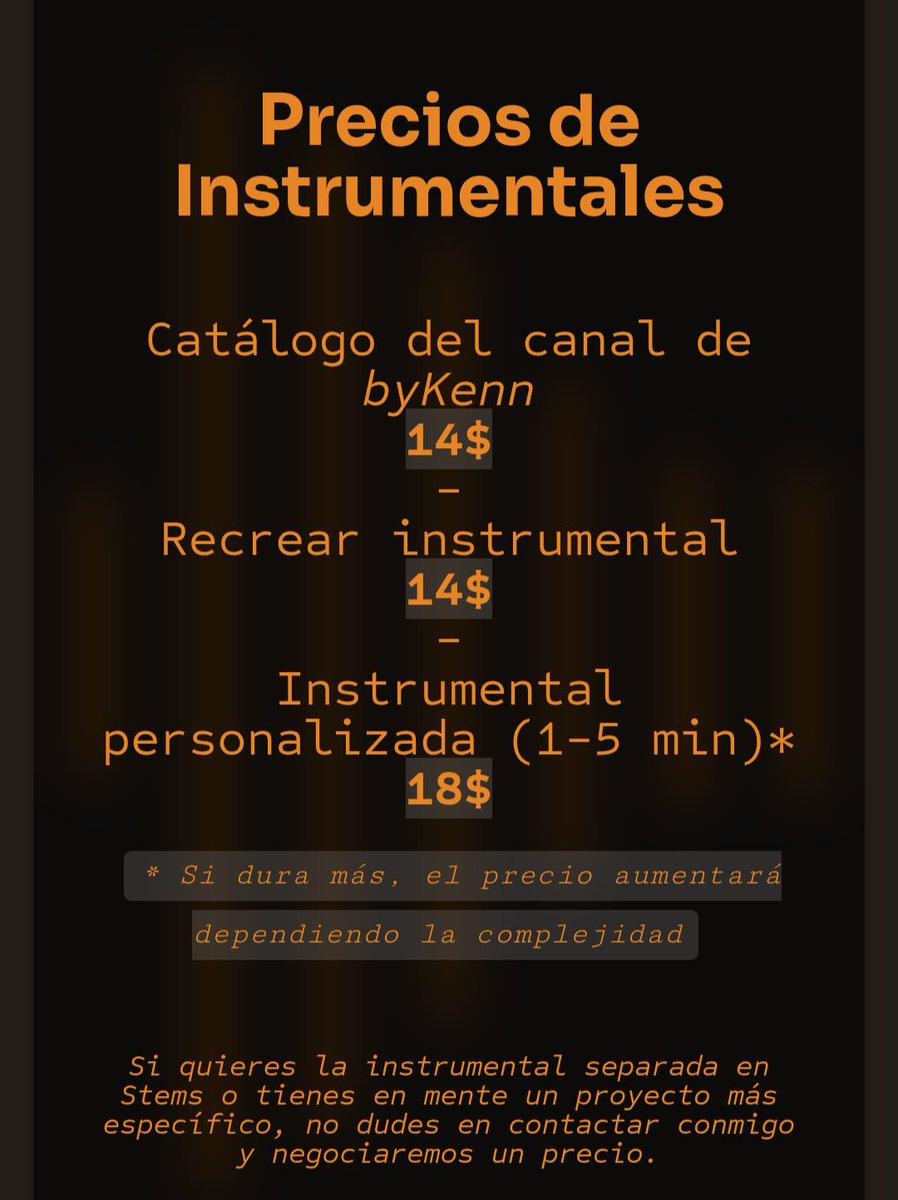 Precios de Instrumentales

Catálogo del canal de byKenn
14$
-
Recrear instrumental
14$
-
Instrumental personalizada (1-5 min)*
18$

* Si dura más, el precio aumentará dependiendo la complejidad

Si quieres la instrumental separada en Stems o tienes en mente un proyecto más específico, no dudes en contactar conmigo y negociaremos un precio.